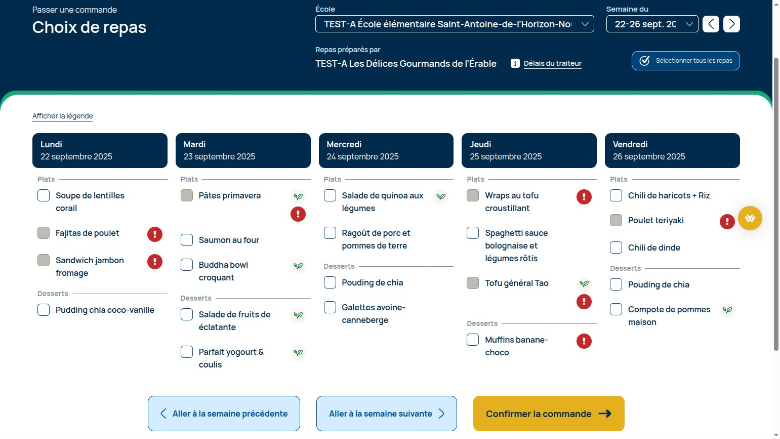 Passer une commande
Choix de repas

École
TEST-A École élémentaire Saint-Antoine-de-l'Horizon-No

Semaine du
22-26 sept. 20

Repas préparés par
TEST-A Les Délices Gourmands de l'Érable

Délais du traiteur

Sélectionner tous les repas

Afficher la légende

Lundi
22 septembre 2025

Plats
Soupe de lentilles corail
Fajitas de poulet
Sandwich jambon fromage
Desserts
Pudding chia coco-vanille

Mardi
23 septembre 2025

Plats
Pâtes primavera
Saumon au four
Buddha bowl croquant
Desserts
Salade de fruits de éclatante
Parfait yogourt & coulis

Mercredi
24 septembre 2025

Plats
Salade de quinoa aux légumes
Ragoût de porc et pommes de terre
Desserts
Pouding de chia
Galettes avoine-canneberge

Jeudi
25 septembre 2025

Plats
Wraps au tofu croustillant
Spaghetti sauce bolognaise et légumes rôtis
Tofu général Tao
Desserts
Muffins banane-choco

Vendredi
26 septembre 2025

Plats
Chili de haricots + Riz
Poulet teriyaki
Chili de dinde
Desserts
Pouding de chia
Compote de pommes maison

Aller à la semaine précédente
Aller à la semaine suivante
Confirmer la commande